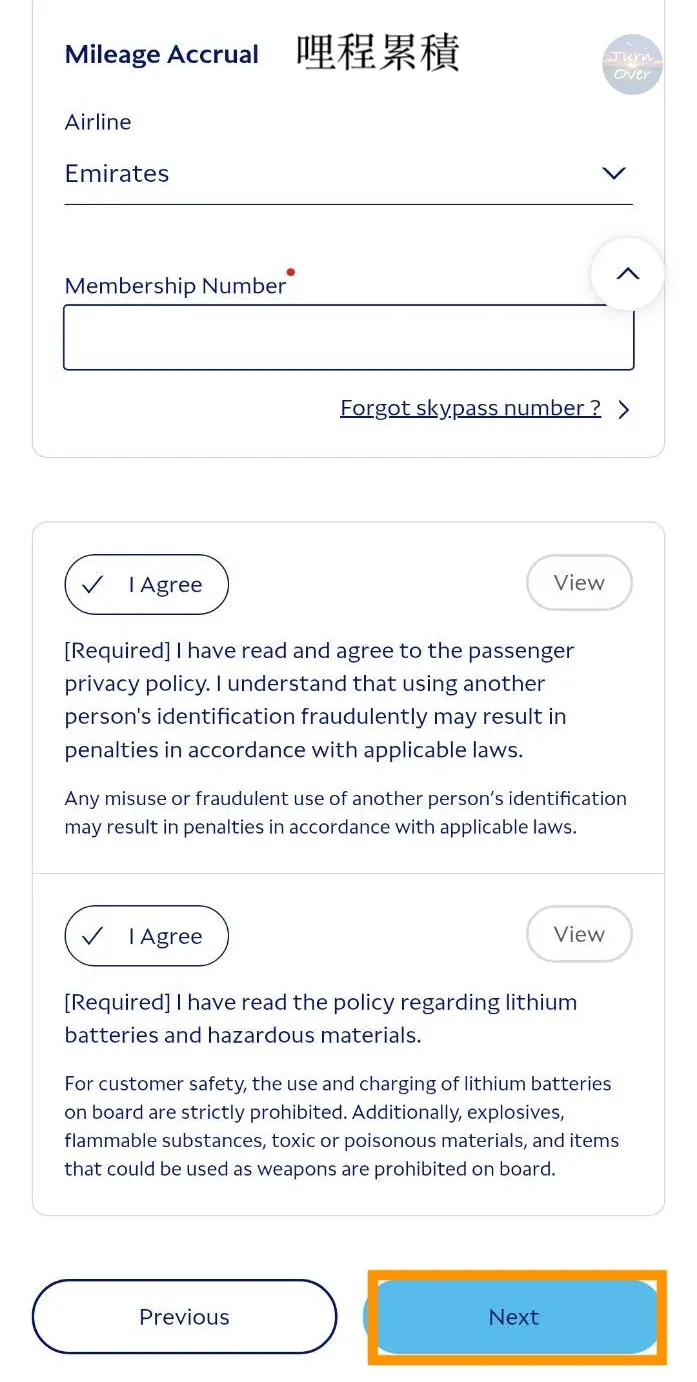 Mileage Accrual 哩程累積

Turn Over

Airline

Emirates

Membership Number

Forgot skypass number ?

I Agree

View

[Required] I have read and agree to the passenger privacy policy. I understand that using another person's identification fraudulently may result in penalties in accordance with applicable laws.

Any misuse or fraudulent use of another person's identification may result in penalties in accordance with applicable laws.

I Agree

View

[Required] I have read the policy regarding lithium batteries and hazardous materials.

For customer safety, the use and charging of lithium batteries on board are strictly prohibited. Additionally, explosives, flammable substances, toxic or poisonous materials, and items that could be used as weapons are prohibited on board.

Previous

Next